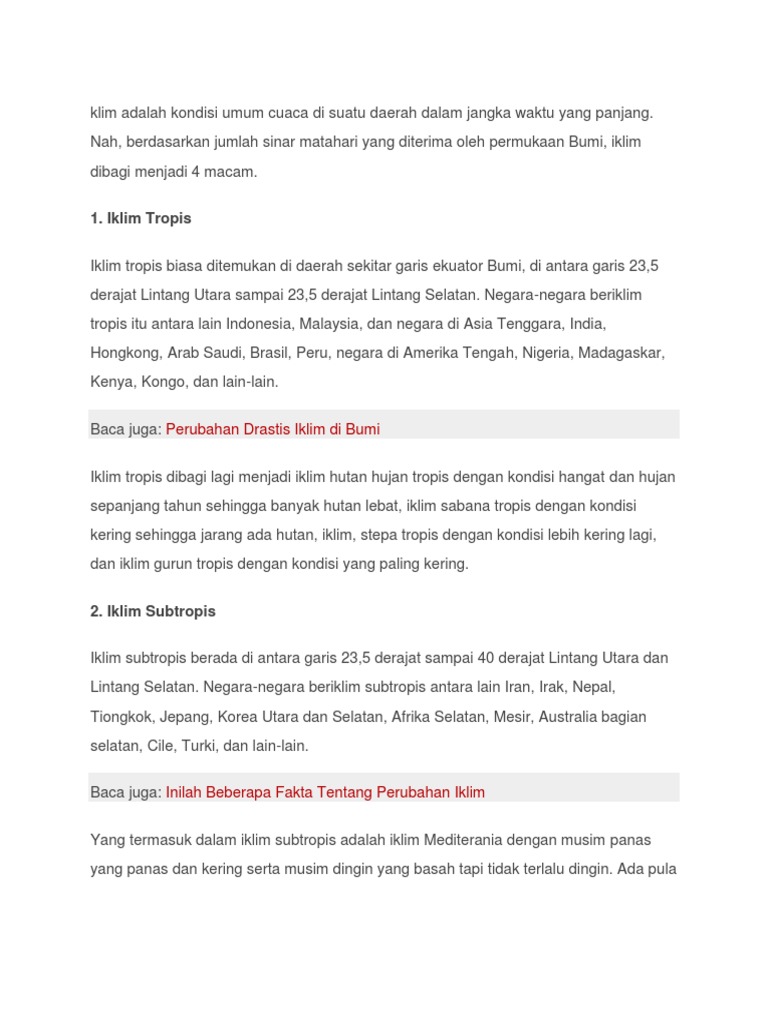 klim adalah kondisi umum cuaca di suatu daerah dalam jangka waktu yang panjang. Nah, berdasarkan jumlah sinar matahari yang diterima oleh permukaan Bumi, iklim dibagi menjadi 4 macam.

1. Iklim Tropis

Iklim tropis biasa ditemukan di daerah sekitar garis ekuator Bumi, di antara garis 23,5 derajat Lintang Utara sampai 23,5 derajat Lintang Selatan. Negara-negara beriklim tropis itu antara lain Indonesia, Malaysia, dan negara di Asia Tenggara, India, Hongkong, Arab Saudi, Brasil, Peru, negara di Amerika Tengah, Nigeria, Madagaskar, Kenya, Kongo, dan lain-lain.

Baca juga: Perubahan Drastis Iklim di Bumi

Iklim tropis dibagi lagi menjadi iklim hutan hujan tropis dengan kondisi hangat dan hujan sepanjang tahun sehingga banyak hutan lebat, iklim sabana tropis dengan kondisi kering sehingga jarang ada hutan, iklim, stepa tropis dengan kondisi lebih kering lagi, dan iklim gurun tropis dengan kondisi yang paling kering.

2. Iklim Subtropis

Iklim subtropis berada di antara garis 23,5 derajat sampai 40 derajat Lintang Utara dan Lintang Selatan. Negara-negara beriklim subtropis antara lain Iran, Irak, Nepal, Tiongkok, Jepang, Korea Utara dan Selatan, Afrika Selatan, Mesir, Australia bagian selatan, Cile, Turki, dan lain-lain.

Baca juga: Inilah Beberapa Fakta Tentang Perubahan Iklim

Yang termasuk dalam iklim subtropis adalah iklim Mediterania dengan musim panas yang panas dan kering serta musim dingin yang basah tapi tidak terlalu dingin. Ada pula